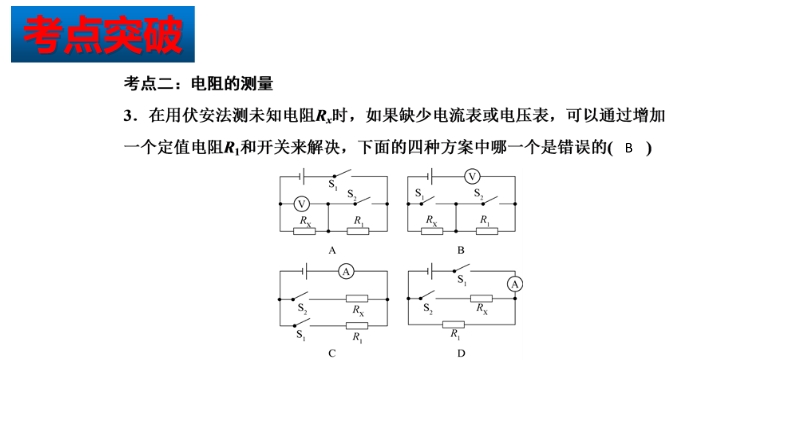 考点突破

考点二：电阻的测量

3．在用伏安法测未知电阻$R_x$时，如果缺少电流表或电压表，可以通过增加一个定值电阻$R_1$和开关来解决，下面的四种方案中哪一个是错误的( B )

$S_1$ $S_2$ V $R_X$ $R_1$
A

V $S_1$ $S_2$ $R_X$ $R_1$
B

A $S_2$ $R_X$ $S_1$ $R_1$
C

$S_1$ A $S_2$ $R_X$ $R_1$
D